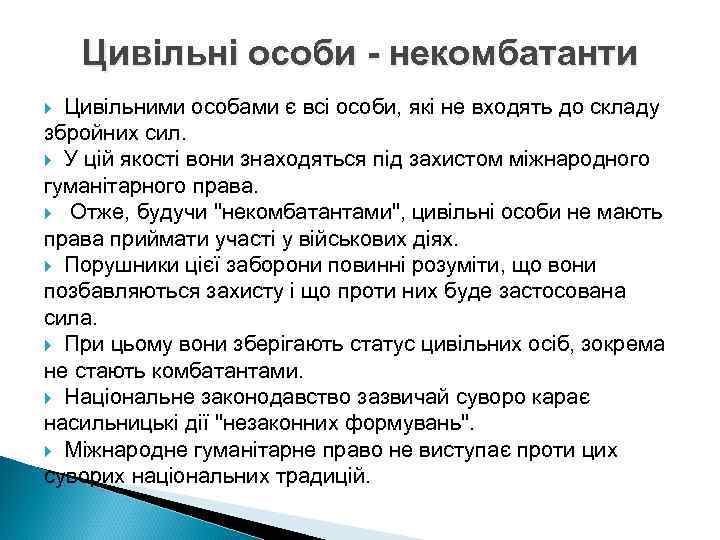 Цивільні особи - некомбатанти

Цивільними особами є всі особи, які не входять до складу збройних сил.

У цій якості вони знаходяться під захистом міжнародного гуманітарного права.

Отже, будучи "некомбатантами", цивільні особи не мають права приймати участі у військових діях.

Порушники цієї заборони повинні розуміти, що вони позбавляються захисту і що проти них буде застосована сила.

При цьому вони зберігають статус цивільних осіб, зокрема не стають комбатантами.

Національне законодавство зазвичай суворо карає насильницькі дії "незаконних формувань".

Міжнародне гуманітарне право не виступає проти цих суворих національних традицій.